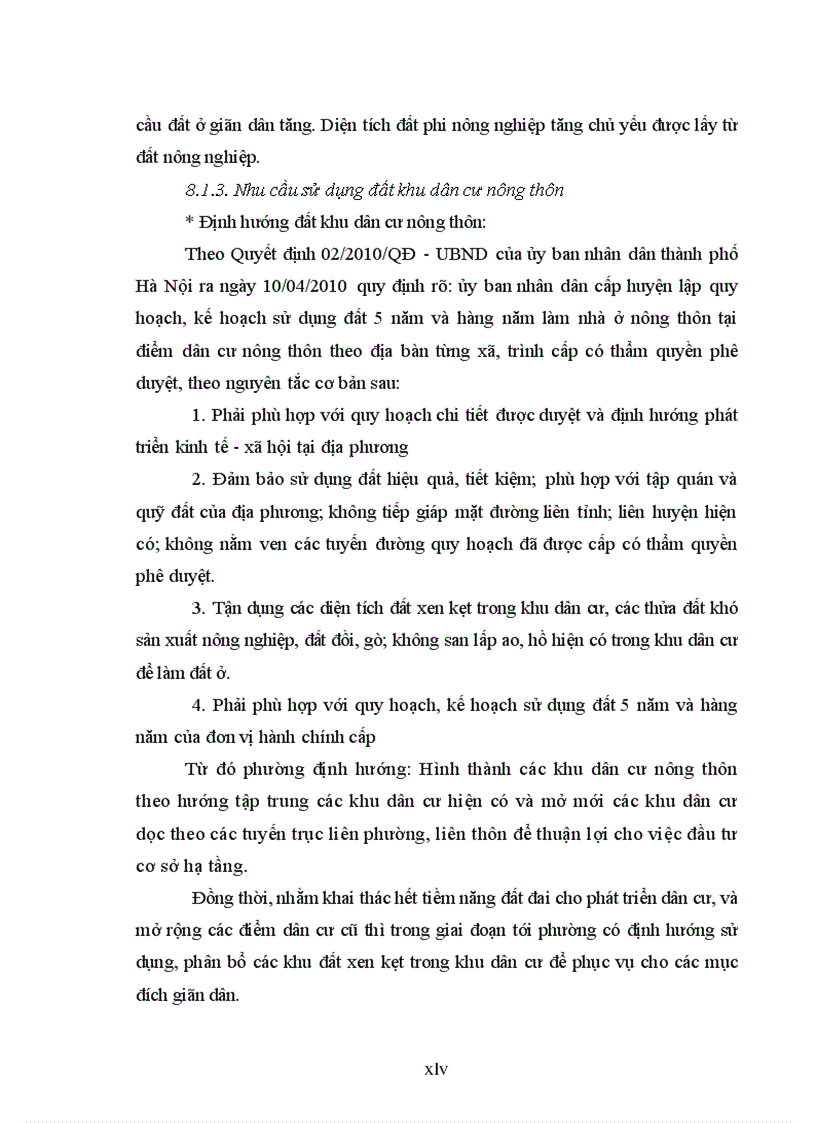 cầu đất ở giãn dân tăng. Diện tích đất phi nông nghiệp tăng chủ yếu được lấy từ đất nông nghiệp.

8.1.3. Nhu cầu sử dụng đất khu dân cư nông thôn

* Định hướng đất khu dân cư nông thôn:

Theo Quyết định 02/2010/QĐ - UBND của ủy ban nhân dân thành phố Hà Nội ra ngày 10/04/2010 quy định rõ: ủy ban nhân dân cấp huyện lập quy hoạch, kế hoạch sử dụng đất 5 năm và hàng năm làm nhà ở nông thôn tại điểm dân cư nông thôn theo địa bàn từng xã, trình cấp có thẩm quyền phê duyệt, theo nguyên tắc cơ bản sau:

1. Phải phù hợp với quy hoạch chi tiết được duyệt và định hướng phát triển kinh tế - xã hội tại địa phương

2. Đảm bảo sử dụng đất hiệu quả, tiết kiệm; phù hợp với tập quán và quỹ đất của địa phương; không tiếp giáp mặt đường liên tỉnh; liên huyện hiện có; không nằm ven các tuyến đường quy hoạch đã được cấp có thẩm quyền phê duyệt.

3. Tận dụng các diện tích đất xen kẹt trong khu dân cư, các thửa đất khó sản xuất nông nghiệp, đất đồi, gò; không san lấp ao, hồ hiện có trong khu dân cư để làm đất ở.

4. Phải phù hợp với quy hoạch, kế hoạch sử dụng đất 5 năm và hàng năm của đơn vị hành chính cấp

Từ đó phường định hướng: Hình thành các khu dân cư nông thôn theo hướng tập trung các khu dân cư hiện có và mở mới các khu dân cư dọc theo các tuyến trục liên phường, liên thôn để thuận lợi cho việc đầu tư cơ sở hạ tầng.

Đồng thời, nhằm khai thác hết tiềm năng đất đai cho phát triển dân cư, và mở rộng các điểm dân cư cũ thì trong giai đoạn tới phường có định hướng sử dụng, phân bổ các khu đất xen kẹt trong khu dân cư để phục vụ cho các mục đích giãn dân.

xlv